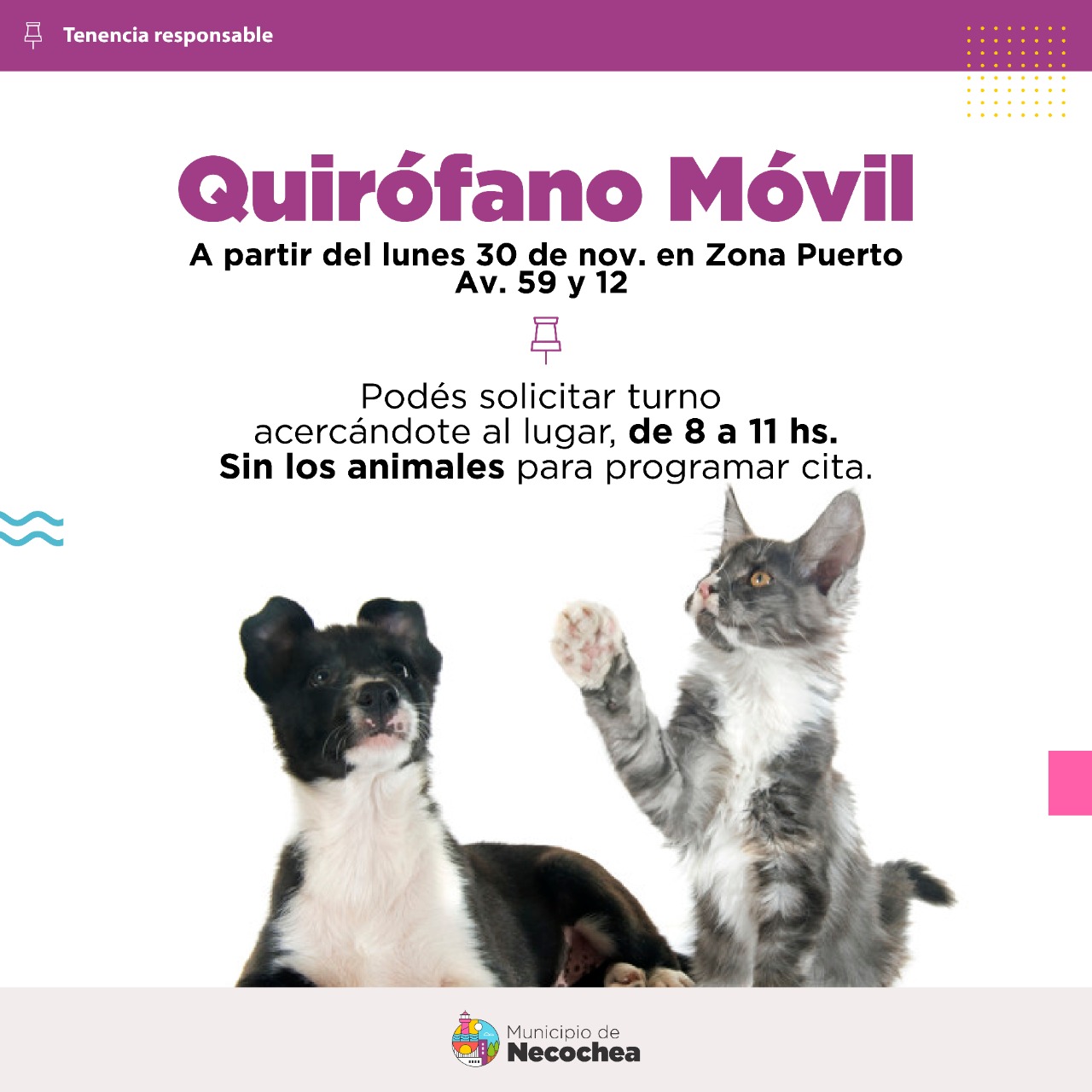 Tenencia responsable

Quirófano Móvil

A partir del lunes 30 de nov. en Zona Puerto
Av. 59 y 12

Podés solicitar turno acercándote al lugar, de 8 a 11 hs. Sin los animales para programar cita.

Municipio de
Necochea